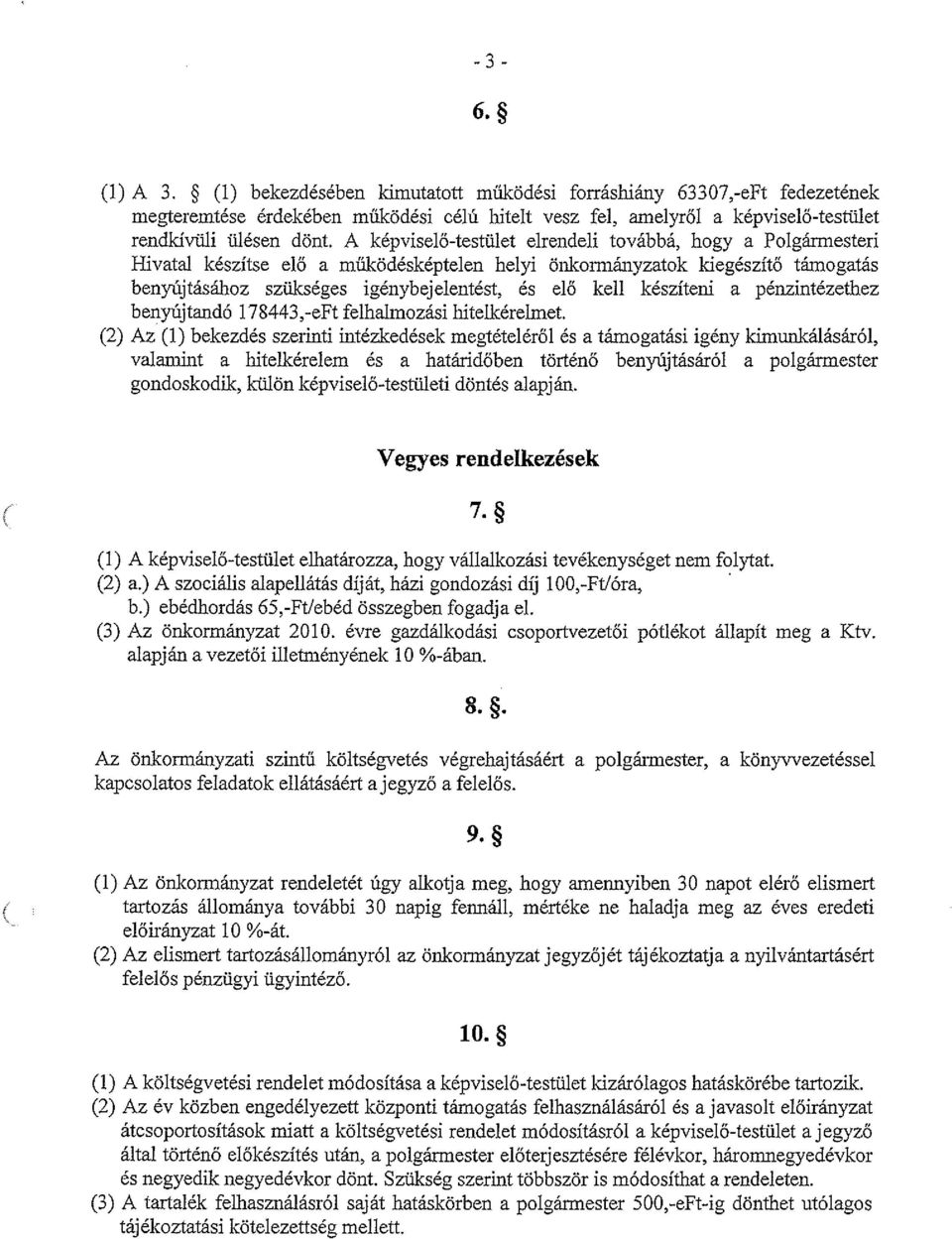 - 3 -

6. §

(1) A 3. § (1) bekezdésében kimutatott működési forráshiány 63307,-eFt fedezetének megteremtése érdekében működési célú hitelt vesz fel, amelyről a képviselő-testület rendkívüli ülésen dönt. A képviselő-testület elrendeli továbbá, hogy a Polgármesteri Hivatal készítse elő a működésképtelen helyi önkormányzatok kiegészítő támogatás benyújtásához szükséges igénybejelentést, és elő kell készíteni a pénzintézethez benyújtandó 178443,-eFt felhalmozási hitelkérelmet.

(2) Az (1) bekezdés szerinti intézkedések megtételéről és a támogatási igény kimunkálásáról, valamint a hitelkérelem és a határidőben történő benyújtásáról a polgármester gondoskodik, külön képviselő-testületi döntés alapján.

Vegyes rendelkezések

7. §

(1) A képviselő-testület elhatározza, hogy vállalkozási tevékenységet nem folytat.
(2) a.) A szociális alapellátás díját, házi gondozási díj 100,-Ft/óra,
b.) ebédhordás 65,-Ft/ebéd összegben fogadja el.
(3) Az önkormányzat 2010. évre gazdálkodási csoportvezetői pótlékot állapít meg a Ktv. alapján a vezetői illetményének 10 %-ában.

8. §.

Az önkormányzati szintű költségvetés végrehajtásáért a polgármester, a könyvvezetéssel kapcsolatos feladatok ellátásáért a jegyző a felelős.

9. §

(1) Az önkormányzat rendeletét úgy alkotja meg, hogy amennyiben 30 napot elérő elismert tartozás állománya további 30 napig fennáll, mértéke ne haladja meg az éves eredeti előirányzat 10 %-át.
(2) Az elismert tartozásállományról az önkormányzat jegyzőjét tájékoztatja a nyilvántartásért felelős pénzügyi ügyintéző.

10. §

(1) A költségvetési rendelet módosítása a képviselő-testület kizárólagos hatáskörébe tartozik.
(2) Az év közben engedélyezett központi támogatás felhasználásáról és a javasolt előirányzat átcsoportosítások miatt a költségvetési rendelet módosításáról a képviselő-testület a jegyző által történő előkészítés után, a polgármester előterjesztésére félévkor, háromnegyedévkor és negyedik negyedévkor dönt. Szükség szerint többször is módosíthat a rendeleten.
(3) A tartalék felhasználásról saját hatáskörben a polgármester 500,-eFt-ig dönthet utólagos tájékoztatási kötelezettség mellett.